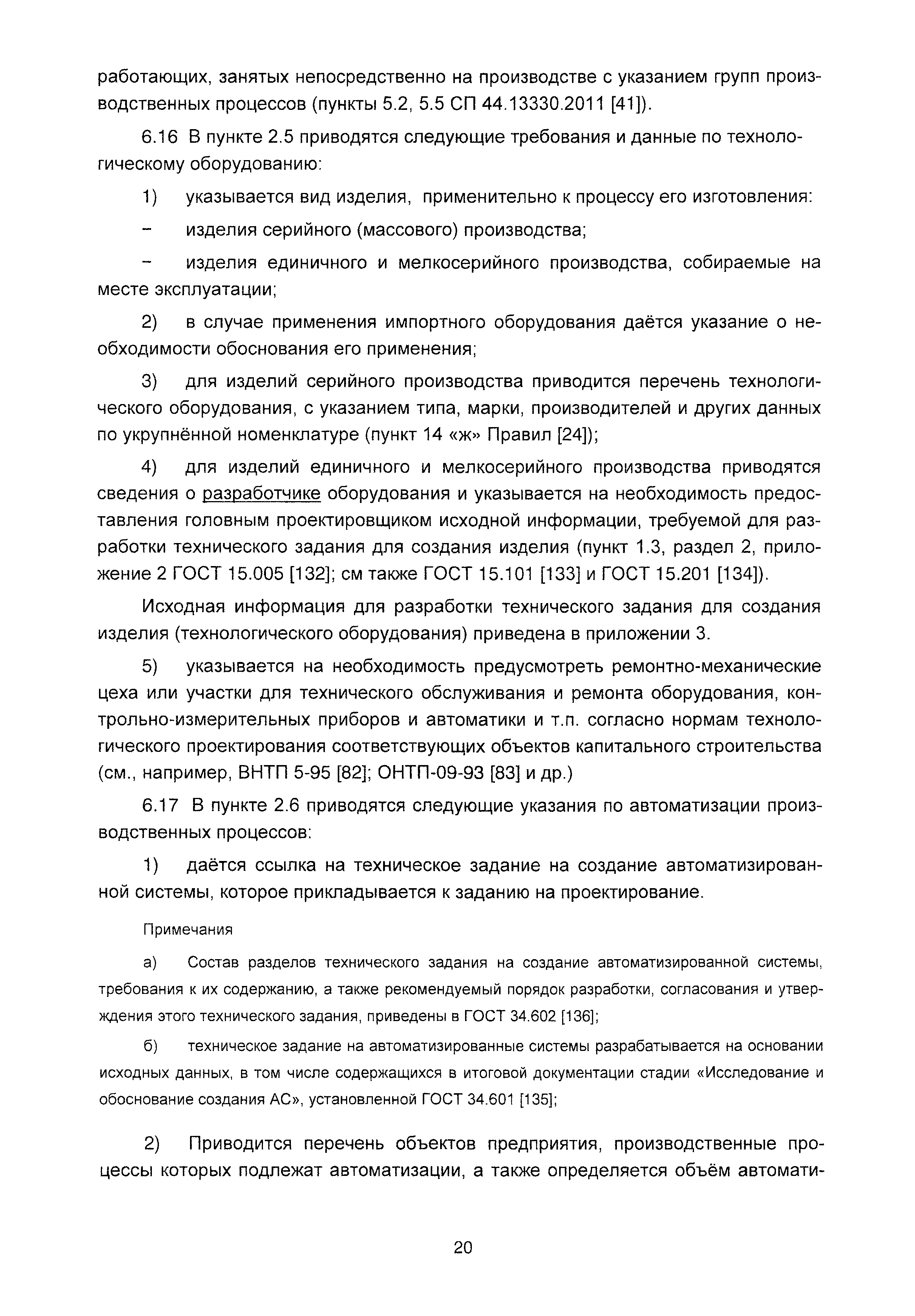 работающих, занятых непосредственно на производстве с указанием групп производственных процессов (пункты 5.2, 5.5 СП 44.13330.2011 [41]).

6.16 В пункте 2.5 приводятся следующие требования и данные по технологическому оборудованию:

1) указывается вид изделия, применительно к процессу его изготовления:

– изделия серийного (массового) производства;

– изделия единичного и мелкосерийного производства, собираемые на месте эксплуатации;

2) в случае применения импортного оборудования даётся указание о необходимости обоснования его применения;

3) для изделий серийного производства приводится перечень технологического оборудования, с указанием типа, марки, производителей и других данных по укрупнённой номенклатуре (пункт 14 «ж» Правил [24]);

4) для изделий единичного и мелкосерийного производства приводятся сведения о разработчике оборудования и указывается на необходимость предоставления головным проектировщиком исходной информации, требуемой для разработки технического задания для создания изделия (пункт 1.3, раздел 2, приложение 2 ГОСТ 15.005 [132]; см также ГОСТ 15.101 [133] и ГОСТ 15.201 [134]).

Исходная информация для разработки технического задания для создания изделия (технологического оборудования) приведена в приложении 3.

5) указывается на необходимость предусмотреть ремонтно-механические цеха или участки для технического обслуживания и ремонта оборудования, контрольно-измерительных приборов и автоматики и т.п. согласно нормам технологического проектирования соответствующих объектов капитального строительства (см., например, ВНТП 5-95 [82]; ОНТП-09-93 [83] и др.)

6.17 В пункте 2.6 приводятся следующие указания по автоматизации производственных процессов:

1) даётся ссылка на техническое задание на создание автоматизированной системы, которое прикладывается к заданию на проектирование.

Примечания

а) Состав разделов технического задания на создание автоматизированной системы, требования к их содержанию, а также рекомендуемый порядок разработки, согласования и утверждения этого технического задания, приведены в ГОСТ 34.602 [136];

б) техническое задание на автоматизированные системы разрабатывается на основании исходных данных, в том числе содержащихся в итоговой документации стадии «Исследование и обоснование создания АС», установленной ГОСТ 34.601 [135];

2) Приводится перечень объектов предприятия, производственные процессы которых подлежат автоматизации, а также определяется объём автомати-

20